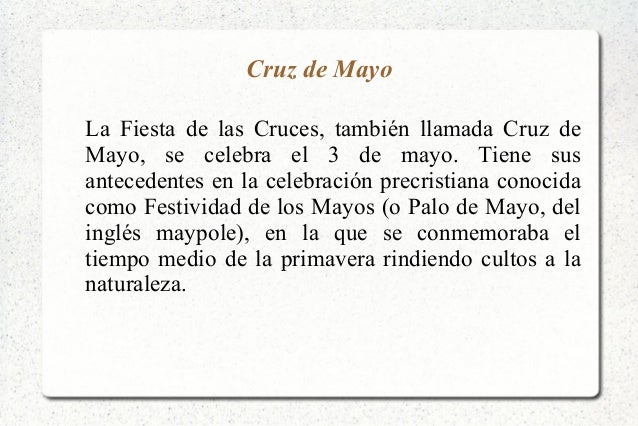 Cruz de Mayo

La Fiesta de las Cruces, también llamada Cruz de Mayo, se celebra el 3 de mayo. Tiene sus antecedentes en la celebración precristiana conocida como Festividad de los Mayos (o Palo de Mayo, del inglés maypole), en la que se conmemoraba el tiempo medio de la primavera rindiendo cultos a la naturaleza.